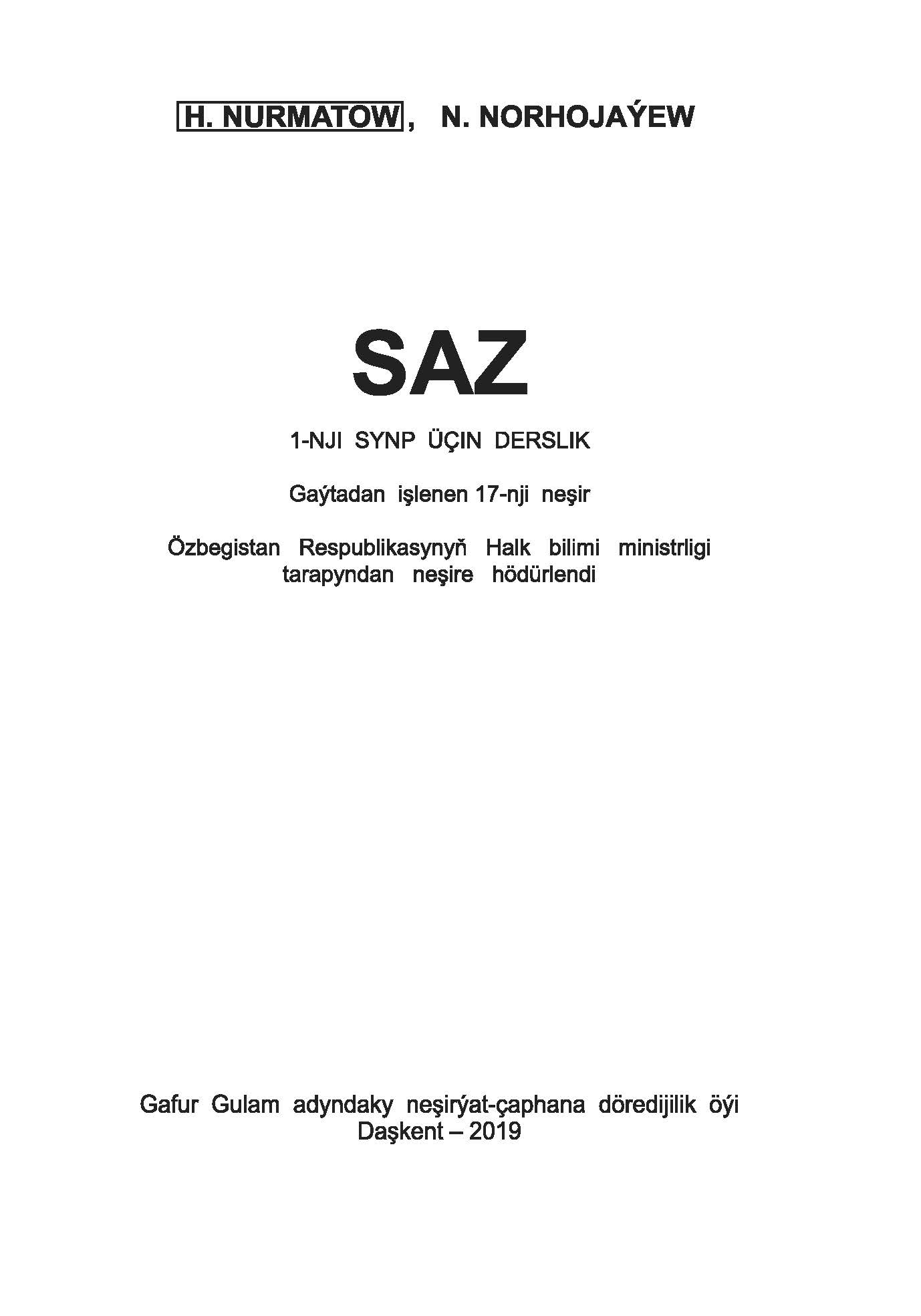 H. NURMATOW, N. NORHOJAÝEW

SAZ

1-NJI SYNP ÜÇIN DERSLIK

Gaýtadan işlenen 17-nji neşir

Özbegistan Respublikasynyň Halk bilimi ministrligi tarapyndan neşire hödürlendi

Gafur Gulam adyndaky neşirýat-çaphana döredijilik öýi
Daşkent – 2019